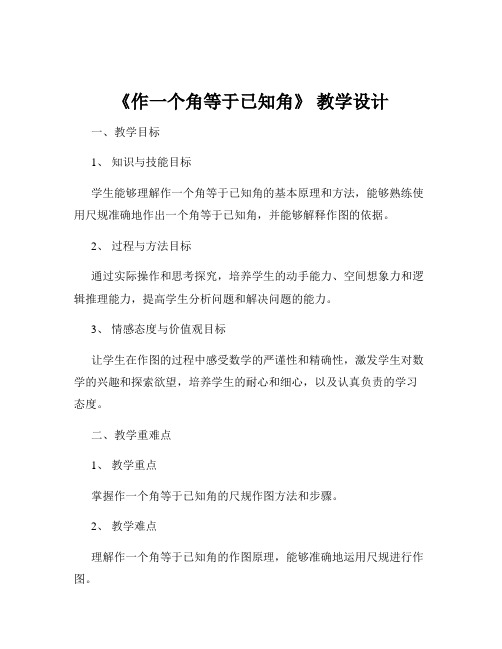 《作一个角等于已知角》 教学设计

一、教学目标

1、 知识与技能目标

学生能够理解作一个角等于已知角的基本原理和方法，能够熟练使用尺规准确地作出一个角等于已知角，并能够解释作图的依据。

2、 过程与方法目标

通过实际操作和思考探究，培养学生的动手能力、空间想象力和逻辑推理能力，提高学生分析问题和解决问题的能力。

3、 情感态度与价值观目标

让学生在作图的过程中感受数学的严谨性和精确性，激发学生对数学的兴趣和探索欲望，培养学生的耐心和细心，以及认真负责的学习态度。

二、教学重难点

1、 教学重点

掌握作一个角等于已知角的尺规作图方法和步骤。

2、 教学难点

理解作一个角等于已知角的作图原理，能够准确地运用尺规进行作图。